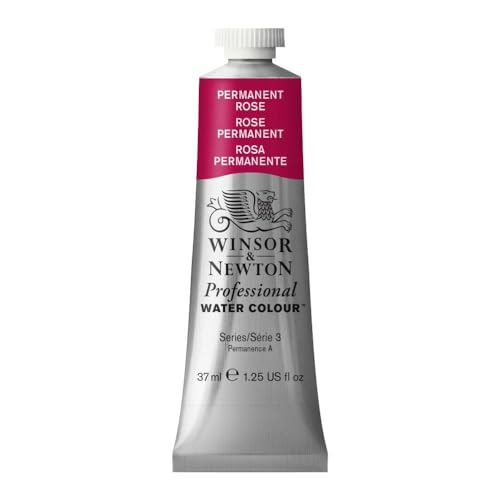 PERMANENT ROSE
ROSE PERMANENT
ROSA PERMANENTE

WINSOR
&
NEWTON
Professional
WATER COLOUR™

Series/Série 3
Permanence A

37 ml ℮ 1.25 US fl oz